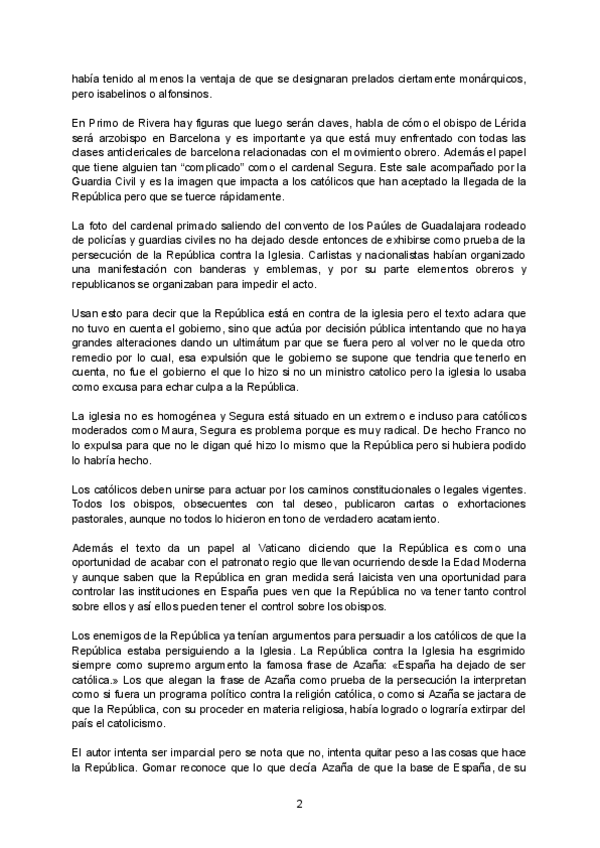 había tenido al menos la ventaja de que se designaran prelados ciertamente monárquicos, pero isabelinos o alfonsinos.

En Primo de Rivera hay figuras que luego serán claves, habla de cómo el obispo de Lérida será arzobispo en Barcelona y es importante ya que está muy enfrentado con todas las clases anticlericales de barcelona relacionadas con el movimiento obrero. Además el papel que tiene alguien tan "complicado" como el cardenal Segura. Este sale acompañado por la Guardia Civil y es la imagen que impacta a los católicos que han aceptado la llegada de la República pero que se tuerce rápidamente.

La foto del cardenal primado saliendo del convento de los Paúles de Guadalajara rodeado de policías y guardias civiles no ha dejado desde entonces de exhibirse como prueba de la persecución de la República contra la Iglesia. Carlistas y nacionalistas habían organizado una manifestación con banderas y emblemas, y por su parte elementos obreros y republicanos se organizaban para impedir el acto.

Usan esto para decir que la República está en contra de la iglesia pero el texto aclara que no tuvo en cuenta el gobierno, sino que actúa por decisión pública intentando que no haya grandes alteraciones dando un ultimátum par que se fuera pero al volver no le queda otro remedio por lo cual, esa expulsión que le gobierno se supone que tendria que tenerlo en cuenta, no fue el gobierno el que lo hizo si no un ministro catolico pero la iglesia lo usaba como excusa para echar culpa a la República.

La iglesia no es homogénea y Segura está situado en un extremo e incluso para católicos moderados como Maura, Segura es problema porque es muy radical. De hecho Franco no lo expulsa para que no le digan qué hizo lo mismo que la República pero si hubiera podido lo habría hecho.

Los católicos deben unirse para actuar por los caminos constitucionales o legales vigentes. Todos los obispos, obsecuentes con tal deseo, publicaron cartas o exhortaciones pastorales, aunque no todos lo hicieron en tono de verdadero acatamiento.

Además el texto da un papel al Vaticano diciendo que la República es como una oportunidad de acabar con el patronato regio que llevan ocurriendo desde la Edad Moderna y aunque saben que la República en gran medida será laicista ven una oportunidad para controlar las instituciones en España pues ven que la República no va tener tanto control sobre ellos y así ellos pueden tener el control sobre los obispos.

Los enemigos de la República ya tenían argumentos para persuadir a los católicos de que la República estaba persiguiendo a la Iglesia. La República contra la Iglesia ha esgrimido siempre como supremo argumento la famosa frase de Azaña: «España ha dejado de ser católica.» Los que alegan la frase de Azaña como prueba de la persecución la interpretan como si fuera un programa político contra la religión católica, o como si Azaña se jactara de que la República, con su proceder en materia religiosa, había logrado o lograría extirpar del país el catolicismo.

El autor intenta ser imparcial pero se nota que no, intenta quitar peso a las cosas que hace la República. Gomar reconoce que lo que decía Azaña de que la base de España, de su

2